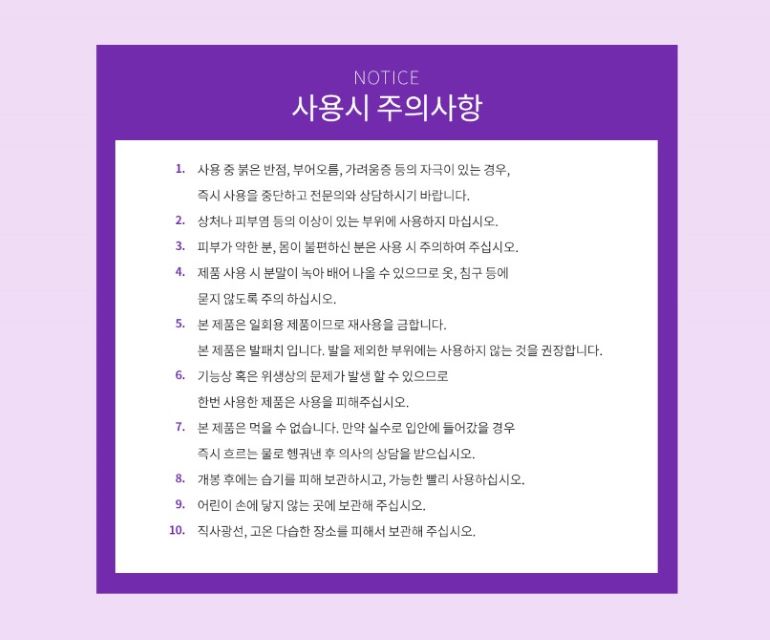 NOTICE
사용시 주의사항

1. 사용 중 붉은 반점, 부어오름, 가려움증 등의 자극이 있는 경우, 즉시 사용을 중단하고 전문의와 상담하시기 바랍니다.
2. 상처나 피부염 등의 이상이 있는 부위에 사용하지 마십시오.
3. 피부가 약한 분, 몸이 불편하신 분은 사용 시 주의하여 주십시오.
4. 제품 사용 시 분말이 녹아 배어 나올 수 있으므로 옷, 침구 등에 묻지 않도록 주의 하십시오.
5. 본 제품은 일회용 제품이므로 재사용을 금합니다. 본 제품은 발패치 입니다. 발을 제외한 부위에는 사용하지 않는 것을 권장합니다.
6. 기능상 혹은 위생상의 문제가 발생 할 수 있으므로 한번 사용한 제품은 사용을 피해주십시오.
7. 본 제품은 먹을 수 없습니다. 만약 실수로 입안에 들어갔을 경우 즉시 흐르는 물로 헹궈낸 후 의사의 상담을 받으십시오.
8. 개봉 후에는 습기를 피해 보관하시고, 가능한 빨리 사용하십시오.
9. 어린이 손에 닿지 않는 곳에 보관해 주십시오.
10. 직사광선, 고온 다습한 장소를 피해서 보관해 주십시오.